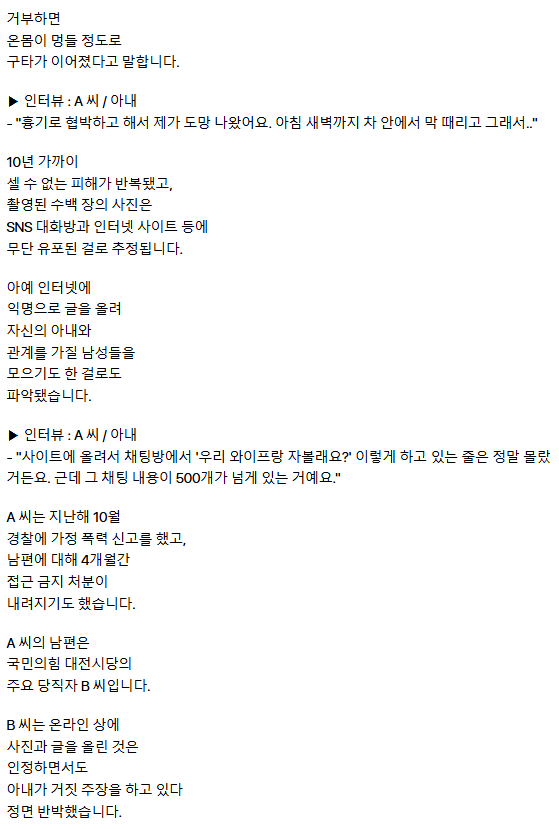 거부하면
온몸이 멍들 정도로
구타가 이어졌다고 말합니다.

▶ 인터뷰 : A 씨 / 아내
- "흉기로 협박하고 해서 제가 도망 나왔어요. 아침 새벽까지 차 안에서 막 때리고 그래서.."

10년 가까이
셀 수 없는 피해가 반복됐고,
촬영된 수백 장의 사진은
SNS 대화방과 인터넷 사이트 등에
무단 유포된 걸로 추정됩니다.

아예 인터넷에
익명으로 글을 올려
자신의 아내와
관계를 가질 남성들을
모으기도 한 걸로도
파악됐습니다.

▶ 인터뷰 : A 씨 / 아내
- "사이트에 올려서 채팅방에서 '우리 와이프랑 자볼래요?' 이렇게 하고 있는 줄은 정말 몰랐거든요. 근데 그 채팅 내용이 500개가 넘게 있는 거예요."

A 씨는 지난해 10월
경찰에 가정 폭력 신고를 했고,
남편에 대해 4개월간
접근 금지 처분이
내려지기도 했습니다.

A 씨의 남편은
국민의힘 대전시당의
주요 당직자 B 씨입니다.

B 씨는 온라인 상에
사진과 글을 올린 것은
인정하면서도
아내가 거짓 주장을 하고 있다
정면 반박했습니다.